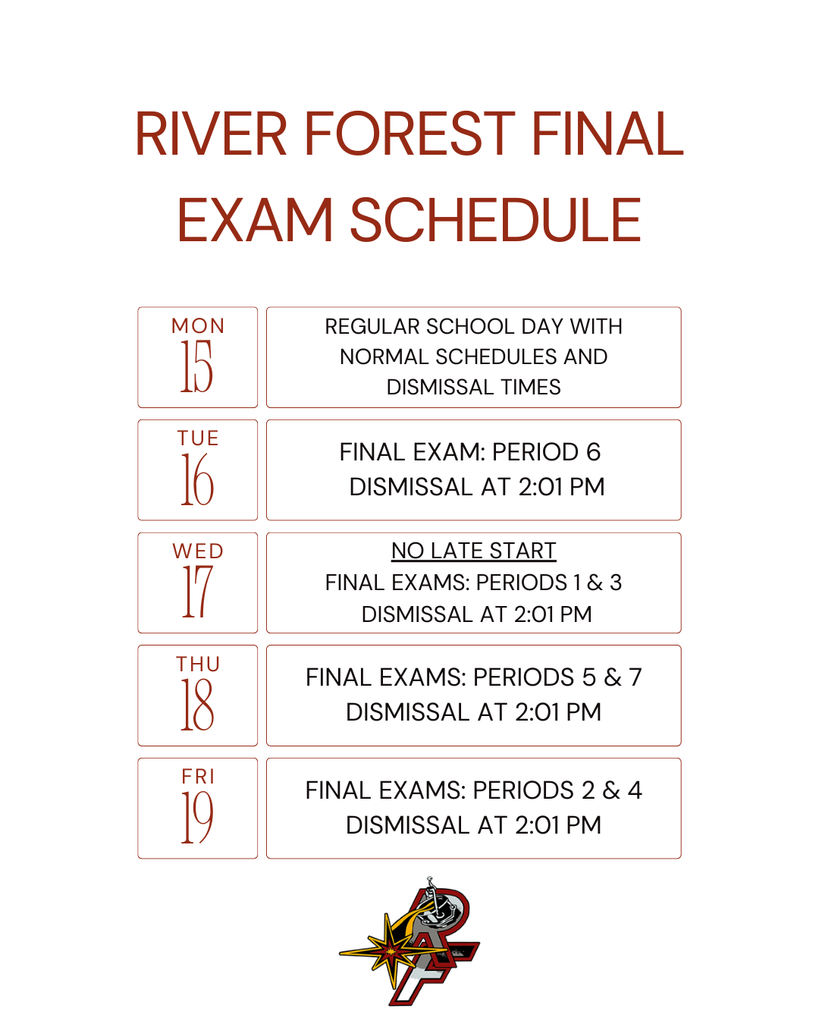 RIVER FOREST FINAL EXAM SCHEDULE

MON
15

REGULAR SCHOOL DAY WITH NORMAL SCHEDULES AND DISMISSAL TIMES

TUE
16

FINAL EXAM: PERIOD 6
DISMISSAL AT 2:01 PM

WED
17

NO LATE START
FINAL EXAMS: PERIODS 1 & 3
DISMISSAL AT 2:01 PM

THU
18

FINAL EXAMS: PERIODS 5 & 7
DISMISSAL AT 2:01 PM

FRI
19

FINAL EXAMS: PERIODS 2 & 4
DISMISSAL AT 2:01 PM

RF